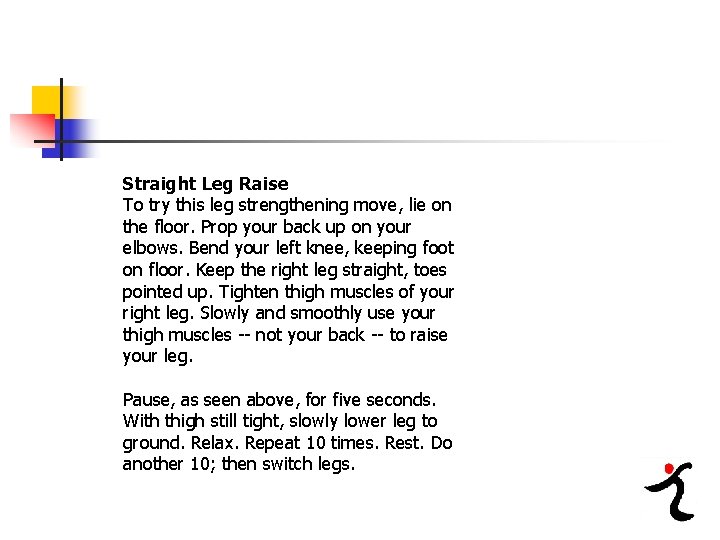 Straight Leg Raise
To try this leg strengthening move, lie on the floor. Prop your back up on your elbows. Bend your left knee, keeping foot on floor. Keep the right leg straight, toes pointed up. Tighten thigh muscles of your right leg. Slowly and smoothly use your thigh muscles -- not your back -- to raise your leg.

Pause, as seen above, for five seconds. With thigh still tight, slowly lower leg to ground. Relax. Repeat 10 times. Rest. Do another 10; then switch legs.